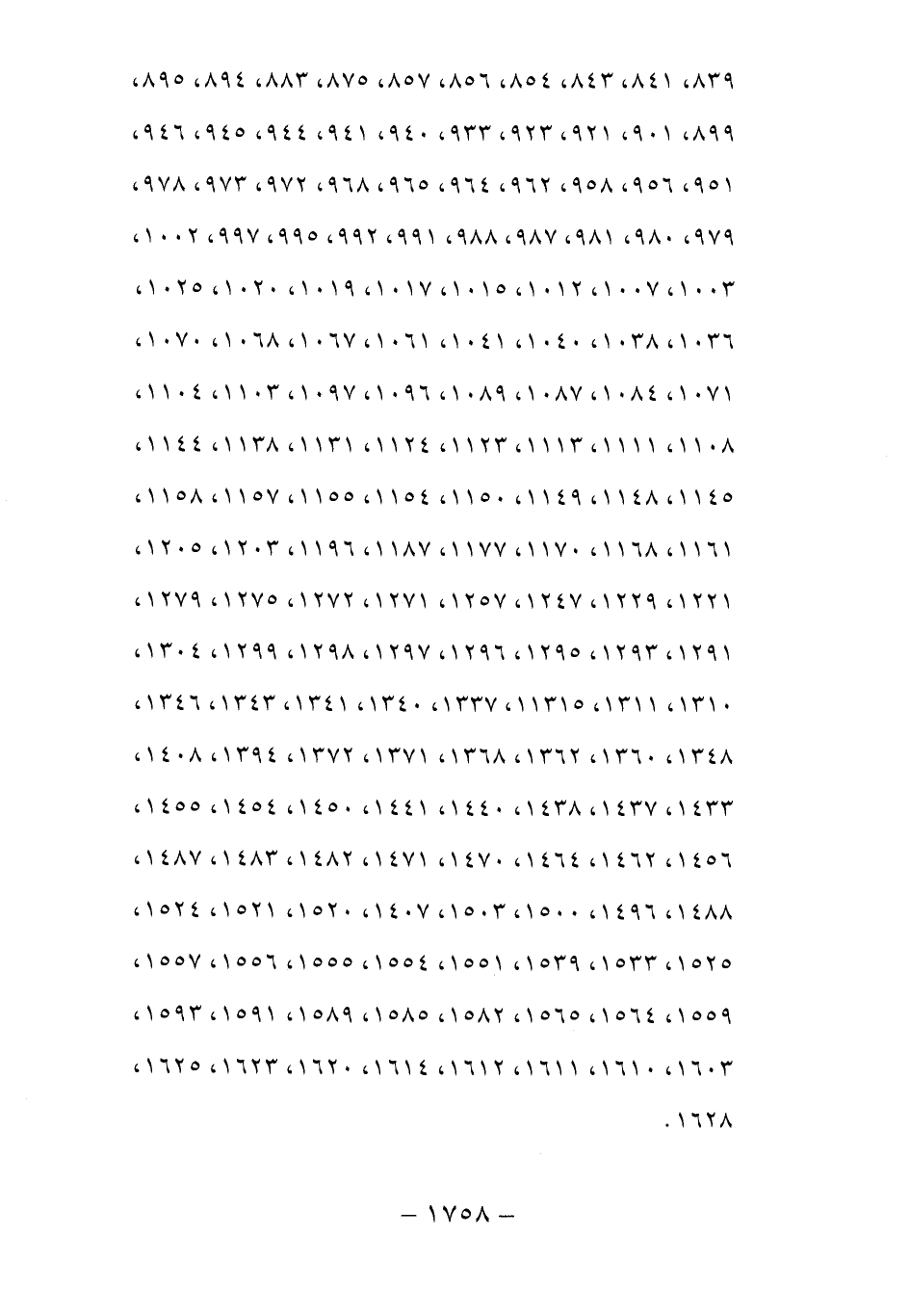 ٨٣٩، ٨٤١، ٨٤٣، ٨٥٤، ٨٥٦، ٨٥٧، ٨٧٥، ٨٨٣، ٨٩٤، ٨٩٥، ٨٩٩، ٩٠١، ٩٢١، ٩٢٣، ٩٣٣، ٩٤٠، ٩٤١، ٩٤٤، ٩٤٥، ٩٤٦، ٩٥١، ٩٥٦، ٩٥٨، ٩٦٢، ٩٦٤، ٩٦٥، ٩٦٨، ٩٧٢، ٩٧٣، ٩٧٨، ٩٧٩، ٩٨٠، ٩٨١، ٩٨٧، ٩٨٨، ٩٩١، ٩٩٢، ٩٩٥، ٩٩٧، ١٠٠٢، ١٠٠٣، ١٠٠٧، ١٠١٢، ١٠١٥، ١٠١٧، ١٠١٩، ١٠٢٠، ١٠٢٥، ١٠٣٦، ١٠٣٨، ١٠٤٠، ١٠٤١، ١٠٦١، ١٠٦٧، ١٠٦٨، ١٠٧٠، ١٠٧١، ١٠٨٤، ١٠٨٧، ١٠٨٩، ١٠٩٦، ١٠٩٧، ١١٠٣، ١١٠٤، ١١٠٨، ١١١١، ١١١٣، ١١٢٣، ١١٢٤، ١١٣١، ١١٣٨، ١١٤٤، ١١٤٥، ١١٤٨، ١١٤٩، ١١٥٠، ١١٥٤، ١١٥٥، ١١٥٧، ١١٥٨، ١١٦١، ١١٦٨، ١١٧٠، ١١٧٧، ١١٨٧، ١١٩٦، ١٢٠٣، ١٢٠٥، ١٢٢١، ١٢٢٩، ١٢٤٧، ١٢٥٧، ١٢٧١، ١٢٧٢، ١٢٧٥، ١٢٧٩، ١٢٩١، ١٢٩٣، ١٢٩٥، ١٢٩٦، ١٢٩٧، ١٢٩٨، ١٢٩٩، ١٣٠٤، ١٣١٠، ١٣١١، ١١٣١٥، ١٣٣٧، ١٣٤٠، ١٣٤١، ١٣٤٣، ١٣٤٦، ١٣٤٨، ١٣٦٠، ١٣٦٢، ١٣٦٨، ١٣٧١، ١٣٧٢، ١٣٩٤، ١٤٠٨، ١٤٣٣، ١٤٣٧، ١٤٣٨، ١٤٤٠، ١٤٤١، ١٤٥٠، ١٤٥٤، ١٤٥٥، ١٤٥٦، ١٤٦٢، ١٤٦٤، ١٤٧٠، ١٤٧١، ١٤٨٢، ١٤٨٣، ١٤٨٧، ١٤٨٨، ١٤٩٦، ١٥٠٠، ١٥٠٣، ١٤٠٧، ١٥٢٠، ١٥٢١، ١٥٢٤، ١٥٢٥، ١٥٣٣، ١٥٣٩، ١٥٥١، ١٥٥٤، ١٥٥٥، ١٥٥٦، ١٥٥٧، ١٥٥٩، ١٥٦٤، ١٥٦٥، ١٥٨٢، ١٥٨٥، ١٥٨٩، ١٥٩١، ١٥٩٣، ١٦٠٣، ١٦١٠، ١٦١١، ١٦١٢، ١٦١٤، ١٦٢٠، ١٦٢٣، ١٦٢٥، ١٦٢٨.

— ١٧٥٨ —